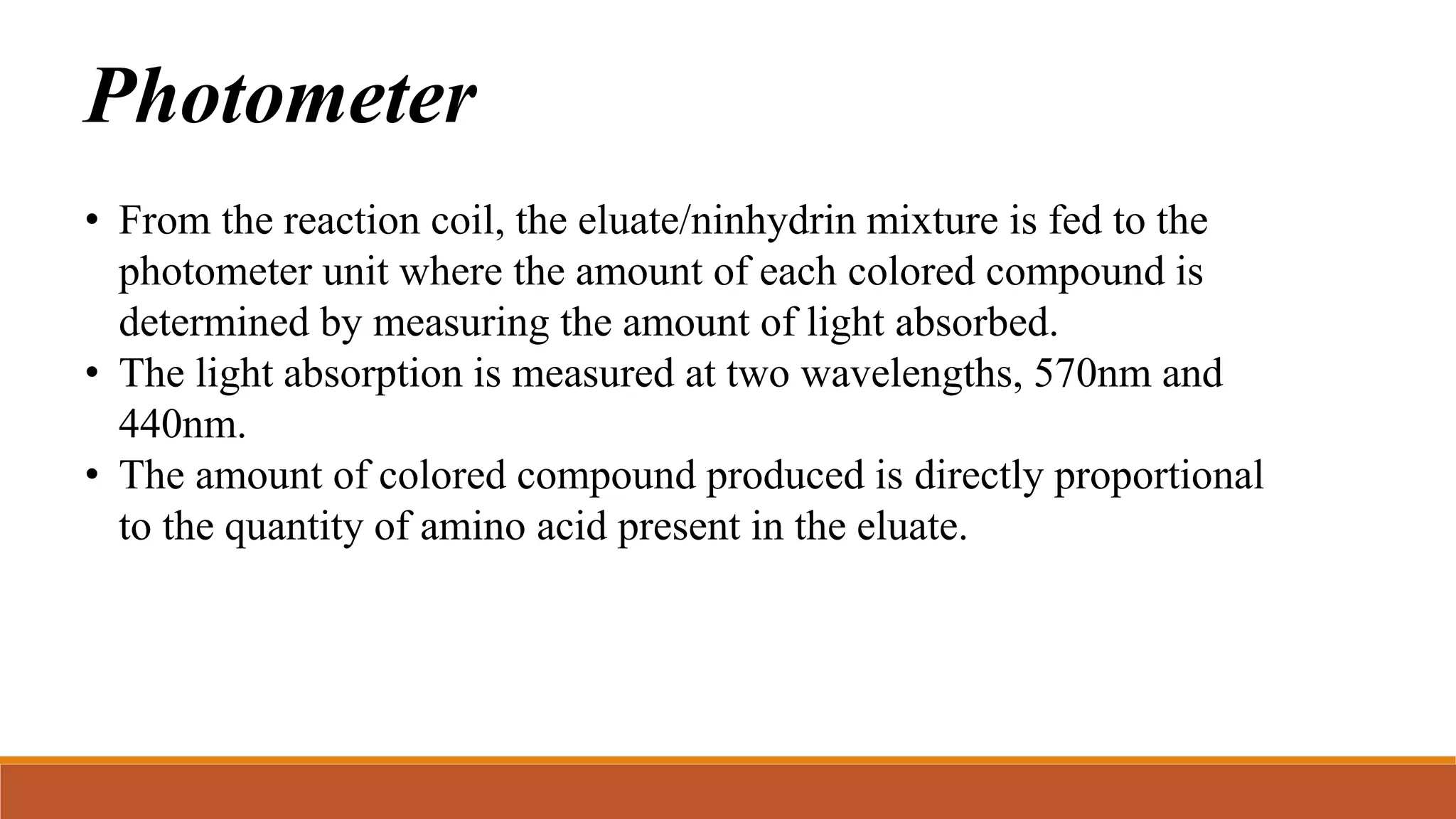 Photometer

• From the reaction coil, the eluate/ninhydrin mixture is fed to the photometer unit where the amount of each colored compound is determined by measuring the amount of light absorbed.
• The light absorption is measured at two wavelengths, 570nm and 440nm.
• The amount of colored compound produced is directly proportional to the quantity of amino acid present in the eluate.